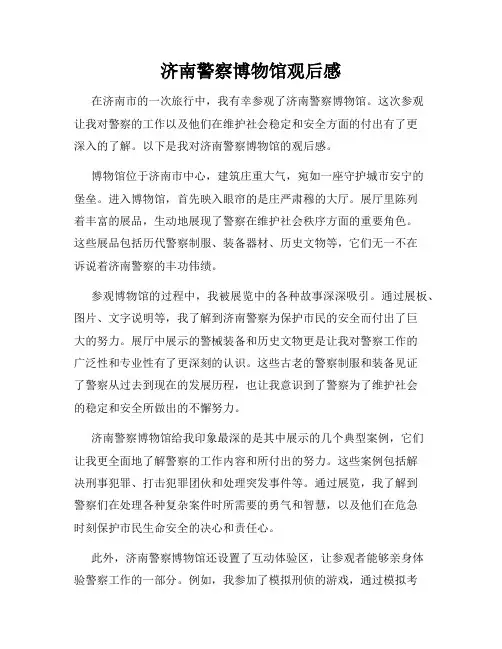 济南警察博物馆观后感

在济南市的一次旅行中，我有幸参观了济南警察博物馆。这次参观让我对警察的工作以及他们在维护社会稳定和安全方面的付出有了更深入的了解。以下是我对济南警察博物馆的观后感。

博物馆位于济南市中心，建筑庄重大气，宛如一座守护城市安宁的堡垒。进入博物馆，首先映入眼帘的是庄严肃穆的大厅。展厅里陈列着丰富的展品，生动地展现了警察在维护社会秩序方面的重要角色。这些展品包括历代警察制服、装备器材、历史文物等，它们无一不在诉说着济南警察的丰功伟绩。

参观博物馆的过程中，我被展览中的各种故事深深吸引。通过展板、图片、文字说明等，我了解到济南警察为保护市民的安全而付出了巨大的努力。展厅中展示的警械装备和历史文物更是让我对警察工作的广泛性和专业性有了更深刻的认识。这些古老的警察制服和装备见证了警察从过去到现在的发展历程，也让我意识到了警察为了维护社会的稳定和安全所做出的不懈努力。

济南警察博物馆给我印象最深的是其中展示的几个典型案例，它们让我更全面地了解警察的工作内容和所付出的努力。这些案例包括解决刑事犯罪、打击犯罪团伙和处理突发事件等。通过展览，我了解到警察们在处理各种复杂案件时所需要的勇气和智慧，以及他们在危急时刻保护市民生命安全的决心和责任心。

此外，济南警察博物馆还设置了互动体验区，让参观者能够亲身体验警察工作的一部分。例如，我参加了模拟刑侦的游戏，通过模拟考